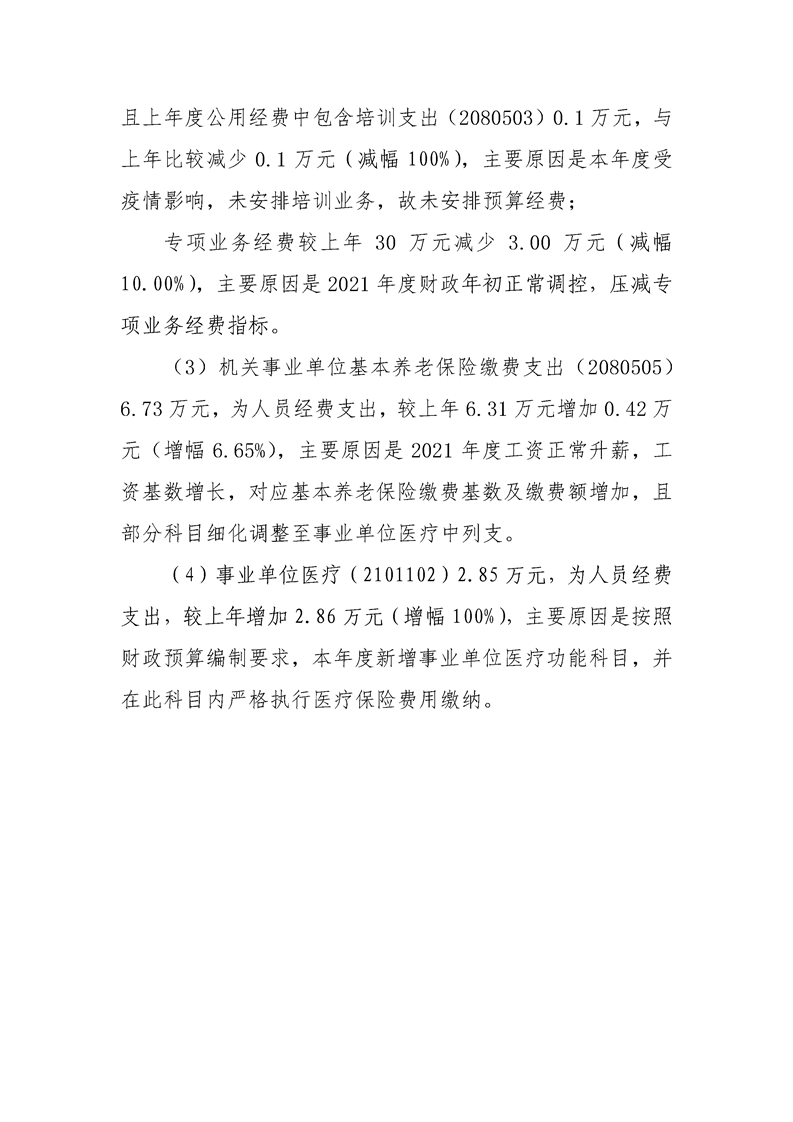 且上年度公用经费中包含培训支出（2080503）0.1万元，与上年比较减少0.1万元（减幅100%），主要原因是本年度受疫情影响，未安排培训业务，故未安排预算经费；

专项业务经费较上年30万元减少3.00万元（减幅10.00%），主要原因是2021年度财政年初正常调控，压减专项业务经费指标。

（3）机关事业单位基本养老保险缴费支出（2080505）6.73万元，为人员经费支出，较上年6.31万元增加0.42万元（增幅6.65%），主要原因是2021年度工资正常升薪，工资基数增长，对应基本养老保险缴费基数及缴费额增加，且部分科目细化调整至事业单位医疗中列支。

（4）事业单位医疗（2101102）2.85万元，为人员经费支出，较上年增加2.86万元（增幅100%），主要原因是按照财政预算编制要求，本年度新增事业单位医疗功能科目，并在此科目内严格执行医疗保险费用缴纳。